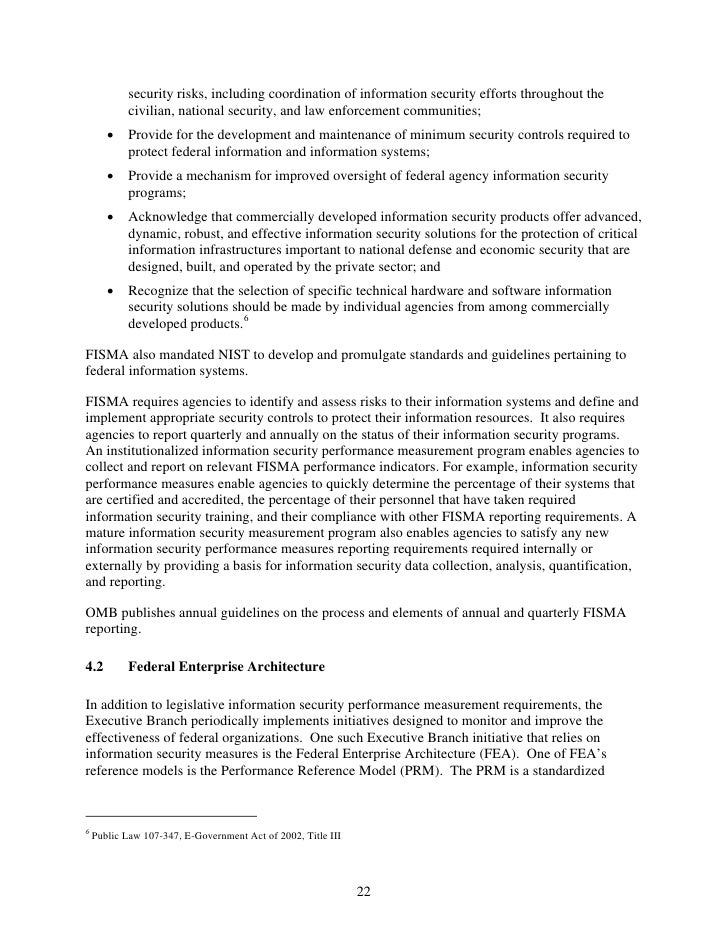 security risks, including coordination of information security efforts throughout the civilian, national security, and law enforcement communities;

• Provide for the development and maintenance of minimum security controls required to protect federal information and information systems;

• Provide a mechanism for improved oversight of federal agency information security programs;

• Acknowledge that commercially developed information security products offer advanced, dynamic, robust, and effective information security solutions for the protection of critical information infrastructures important to national defense and economic security that are designed, built, and operated by the private sector; and

• Recognize that the selection of specific technical hardware and software information security solutions should be made by individual agencies from among commercially developed products.$^6$

FISMA also mandated NIST to develop and promulgate standards and guidelines pertaining to federal information systems.

FISMA requires agencies to identify and assess risks to their information systems and define and implement appropriate security controls to protect their information resources. It also requires agencies to report quarterly and annually on the status of their information security programs. An institutionalized information security performance measurement program enables agencies to collect and report on relevant FISMA performance indicators. For example, information security performance measures enable agencies to quickly determine the percentage of their systems that are certified and accredited, the percentage of their personnel that have taken required information security training, and their compliance with other FISMA reporting requirements. A mature information security measurement program also enables agencies to satisfy any new information security performance measures reporting requirements required internally or externally by providing a basis for information security data collection, analysis, quantification, and reporting.

OMB publishes annual guidelines on the process and elements of annual and quarterly FISMA reporting.

4.2 Federal Enterprise Architecture

In addition to legislative information security performance measurement requirements, the Executive Branch periodically implements initiatives designed to monitor and improve the effectiveness of federal organizations. One such Executive Branch initiative that relies on information security measures is the Federal Enterprise Architecture (FEA). One of FEA's reference models is the Performance Reference Model (PRM). The PRM is a standardized

$^6$ Public Law 107-347, E-Government Act of 2002, Title III

22